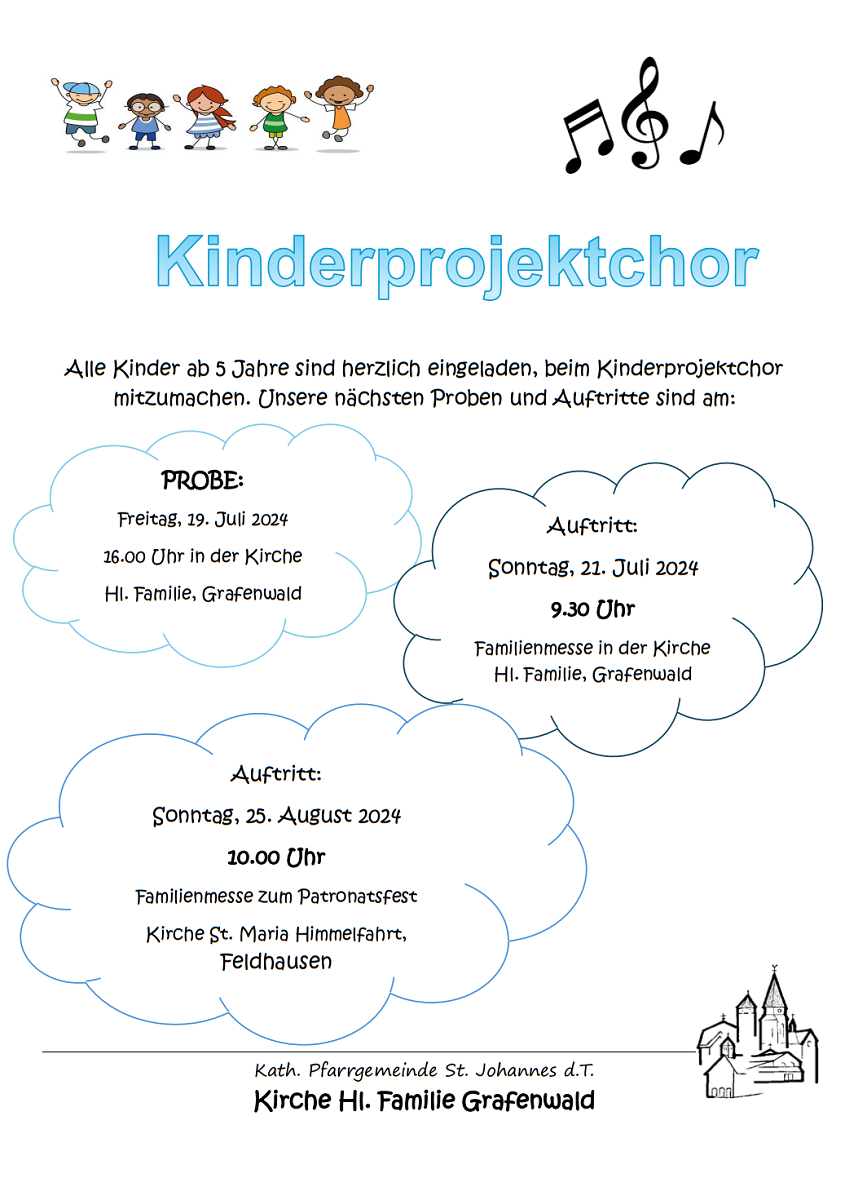 Kinderprojektchor

Alle Kinder ab 5 Jahre sind herzlich eingeladen, beim Kinderprojektchor mitzumachen. Unsere nächsten Proben und Auftritte sind am:

PROBE:
Freitag, 19. Juli 2024
16.00 Uhr in der Kirche
Hl. Familie, Grafenwald

Auftritt:
Sonntag, 21. Juli 2024
9.30 Uhr
Familienmesse in der Kirche
Hl. Familie, Grafenwald

Auftritt:
Sonntag, 25. August 2024
10.00 Uhr
Familienmesse zum Patronatsfest
Kirche St. Maria Himmelfahrt,
Feldhausen

Kath. Pfarrgemeinde St. Johannes d.T.
Kirche Hl. Familie Grafenwald